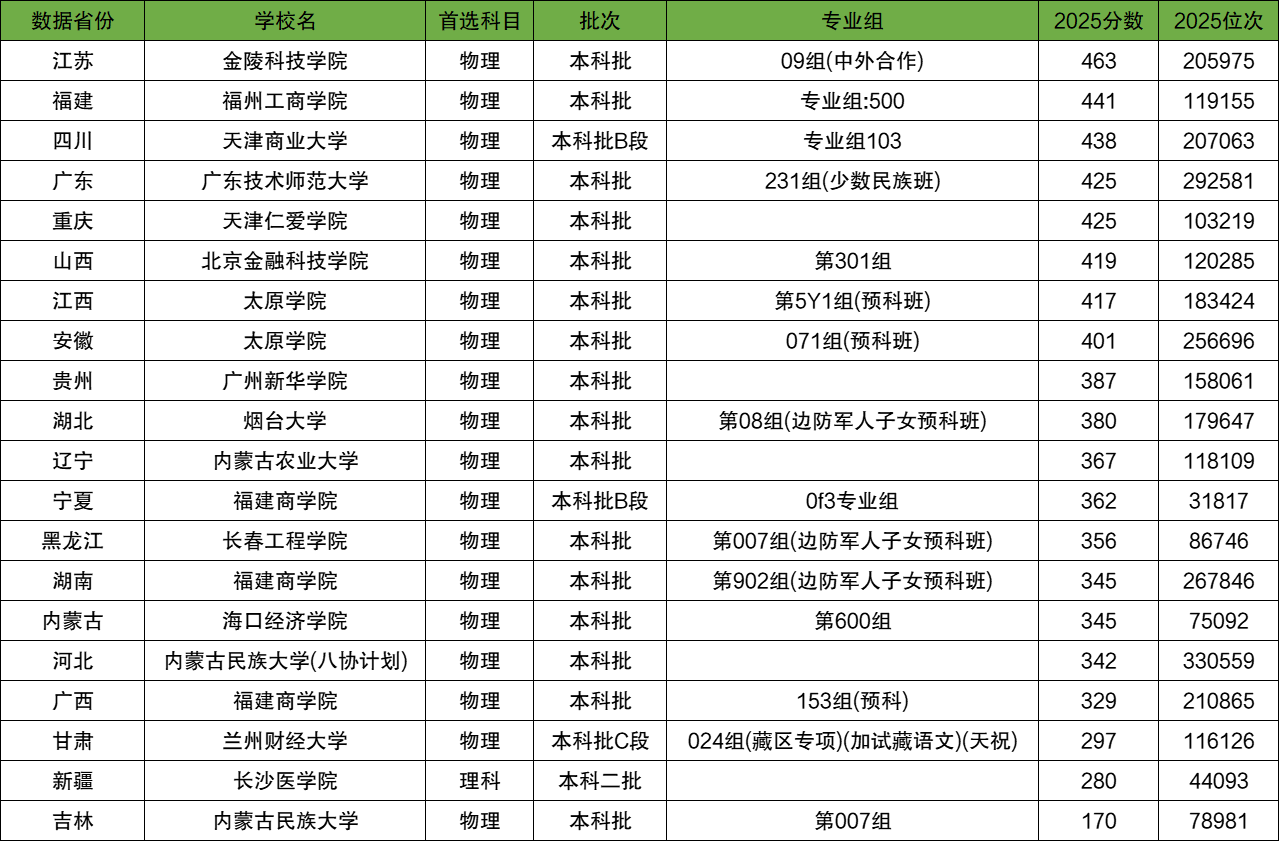 | 数据省份 | 学校名 | 首选科目 | 批次 | 专业组 | 2025分数 | 2025位次 |
|---|---|---|---|---|---|---|
| 江苏 | 金陵科技学院 | 物理 | 本科批 | 09组(中外合作) | 463 | 205975 |
| 福建 | 福州工商学院 | 物理 | 本科批 | 专业组:500 | 441 | 119155 |
| 四川 | 天津商业大学 | 物理 | 本科批B段 | 专业组103 | 438 | 207063 |
| 广东 | 广东技术师范大学 | 物理 | 本科批 | 231组(少数民族班) | 425 | 292581 |
| 重庆 | 天津仁爱学院 | 物理 | 本科批 |  | 425 | 103219 |
| 山西 | 北京金融科技学院 | 物理 | 本科批 | 第301组 | 419 | 120285 |
| 江西 | 太原学院 | 物理 | 本科批 | 第5Y1组(预科班) | 417 | 183424 |
| 安徽 | 太原学院 | 物理 | 本科批 | 071组(预科班) | 401 | 256696 |
| 贵州 | 广州新华学院 | 物理 | 本科批 |  | 387 | 158061 |
| 湖北 | 烟台大学 | 物理 | 本科批 | 第08组(边防军人子女预科班) | 380 | 179647 |
| 辽宁 | 内蒙古农业大学 | 物理 | 本科批 |  | 367 | 118109 |
| 宁夏 | 福建商学院 | 物理 | 本科批B段 | 0f3专业组 | 362 | 31817 |
| 黑龙江 | 长春工程学院 | 物理 | 本科批 | 第007组(边防军人子女预科班) | 356 | 86746 |
| 湖南 | 福建商学院 | 物理 | 本科批 | 第902组(边防军人子女预科班) | 345 | 267846 |
| 内蒙古 | 海口经济学院 | 物理 | 本科批 | 第600组 | 345 | 75092 |
| 河北 | 内蒙古民族大学(八协计划) | 物理 | 本科批 |  | 342 | 330559 |
| 广西 | 福建商学院 | 物理 | 本科批 | 153组(预科) | 329 | 210865 |
| 甘肃 | 兰州财经大学 | 物理 | 本科批C段 | 024组(藏区专项)(加试藏语文)(天祝) | 297 | 116126 |
| 新疆 | 长沙医学院 | 理科 | 本科二批 |  | 280 | 44093 |
| 吉林 | 内蒙古民族大学 | 物理 | 本科批 | 第007组 | 170 | 78981 |